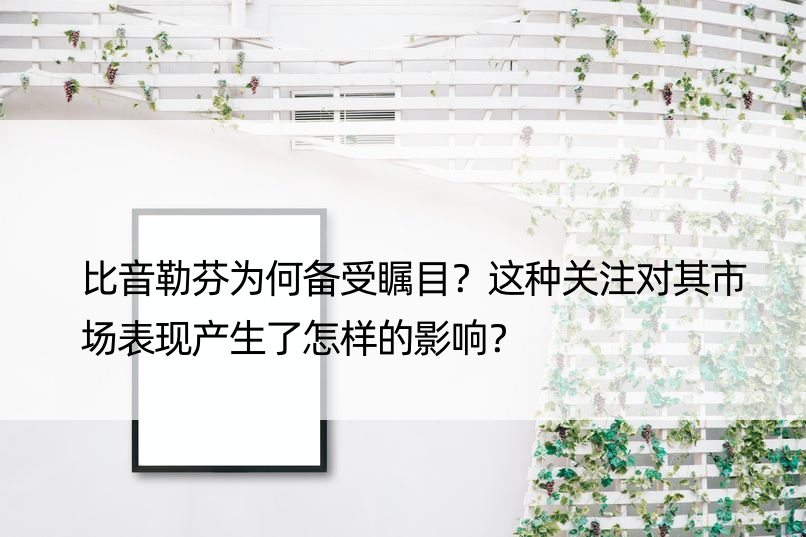 比音勒芬为何备受瞩目？这种关注对其市场表现产生了怎样的影响？